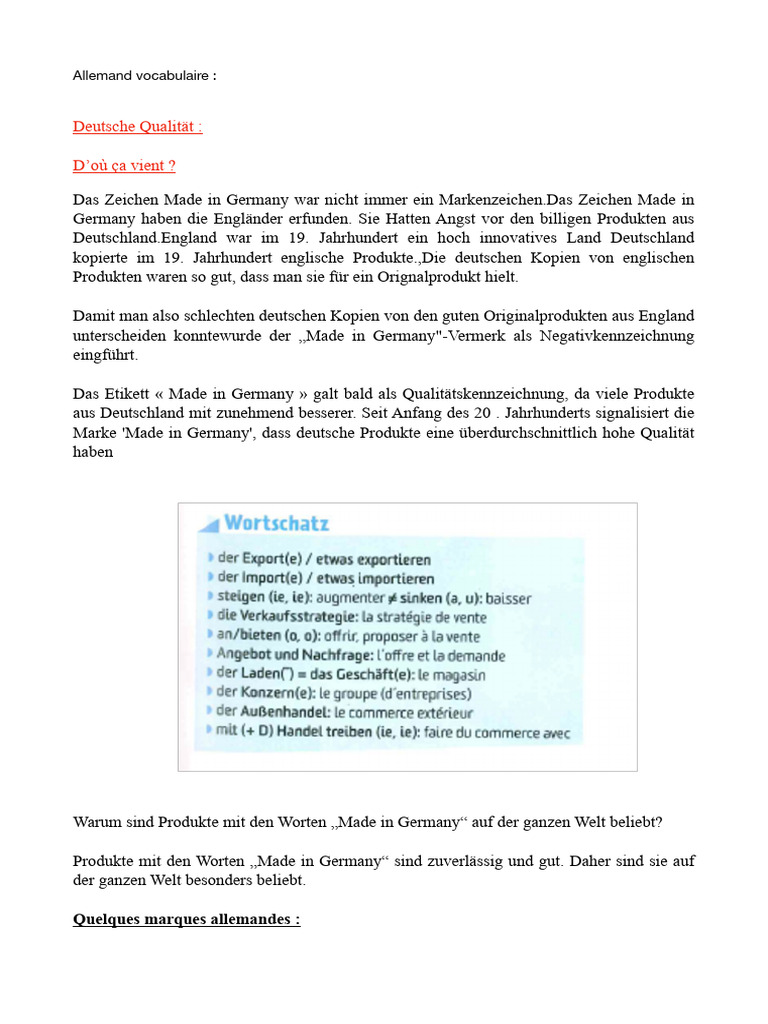 Allemand vocabulaire :

Deutsche Qualität :

D'où ça vient ?

Das Zeichen Made in Germany war nicht immer ein Markenzeichen.Das Zeichen Made in Germany haben die Engländer erfunden. Sie Hatten Angst vor den billigen Produkten aus Deutschland.England war im 19. Jahrhundert ein hoch innovatives Land Deutschland kopierte im 19. Jahrhundert englische Produkte.,Die deutschen Kopien von englischen Produkten waren so gut, dass man sie für ein Orignalprodukt hielt.

Damit man also schlechten deutschen Kopien von den guten Originalprodukten aus England unterscheiden konntewurde der „Made in Germany"-Vermerk als Negativkennzeichnung eingführt.

Das Etikett « Made in Germany » galt bald als Qualitätskennzeichnung, da viele Produkte aus Deutschland mit zunehmend besserer. Seit Anfang des 20 . Jahrhunderts signalisiert die Marke 'Made in Germany', dass deutsche Produkte eine überdurchschnittlich hohe Qualität haben

Wortschatz
der Export(e) / etwas exportieren
der Import(e) / etwas importieren
steigen (ie, ie): augmenter ≠ sinken (a, u): baisser
die Verkaufsstrategie: la stratégie de vente
an/bieten (o, o): offrir, proposer à la vente
Angebot und Nachfrage: l'offre et la demande
der Laden(¨) = das Geschäft(e): le magasin
der Konzern(e): le groupe (d'entreprises)
der Außenhandel: le commerce extérieur
mit (+ D) Handel treiben (ie, ie): faire du commerce avec

Warum sind Produkte mit den Worten „Made in Germany“ auf der ganzen Welt beliebt?

Produkte mit den Worten „Made in Germany“ sind zuverlässig und gut. Daher sind sie auf der ganzen Welt besonders beliebt.

Quelques marques allemandes :